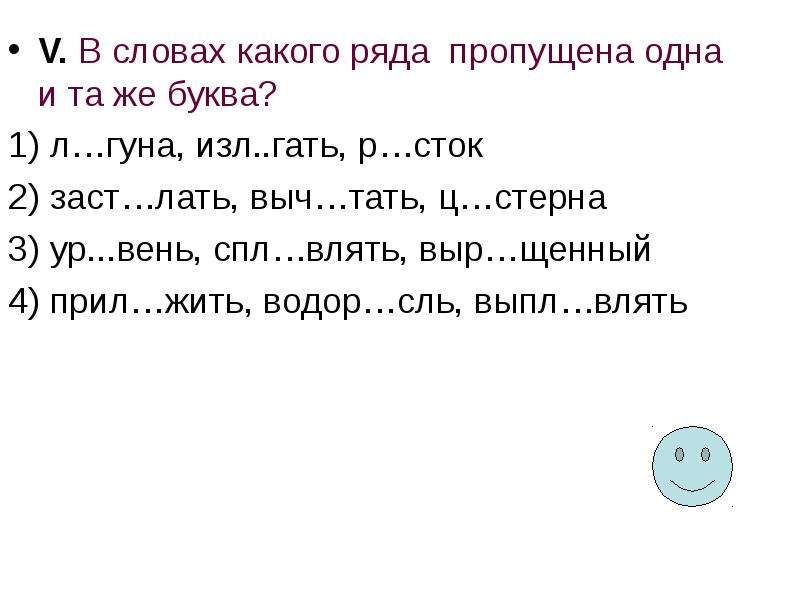 • V. В словах какого ряда пропущена одна и та же буква?

1) л…гуна, изл..гать, р…сток

2) заст…лать, выч…тать, ц…стерна

3) ур...вень, спл…влять, выр…щенный

4) прил…жить, водор…сль, выпл…влять